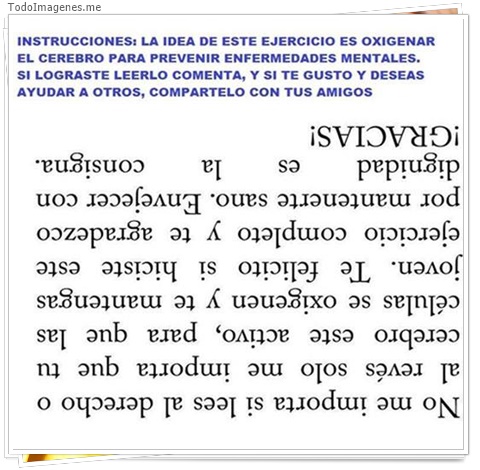 TodoImagenes.me

INSTRUCCIONES: LA IDEA DE ESTE EJERCICIO ES OXIGENAR EL CEREBRO PARA PREVENIR ENFERMEDADES MENTALES. SI LOGRASTE LEERLO COMENTA, Y SI TE GUSTO Y DESEAS AYUDAR A OTROS, COMPARTELO CON TUS AMIGOS

No me importa si lees al derecho o al revés solo me importa que tu cerebro este activo, para que las células se oxigenen y te mantengas joven. Te felicito si hiciste este ejercicio completo y te agradezco por mantenerte sano. Envejecer con dignidad es la consigna. ¡GRACIAS!